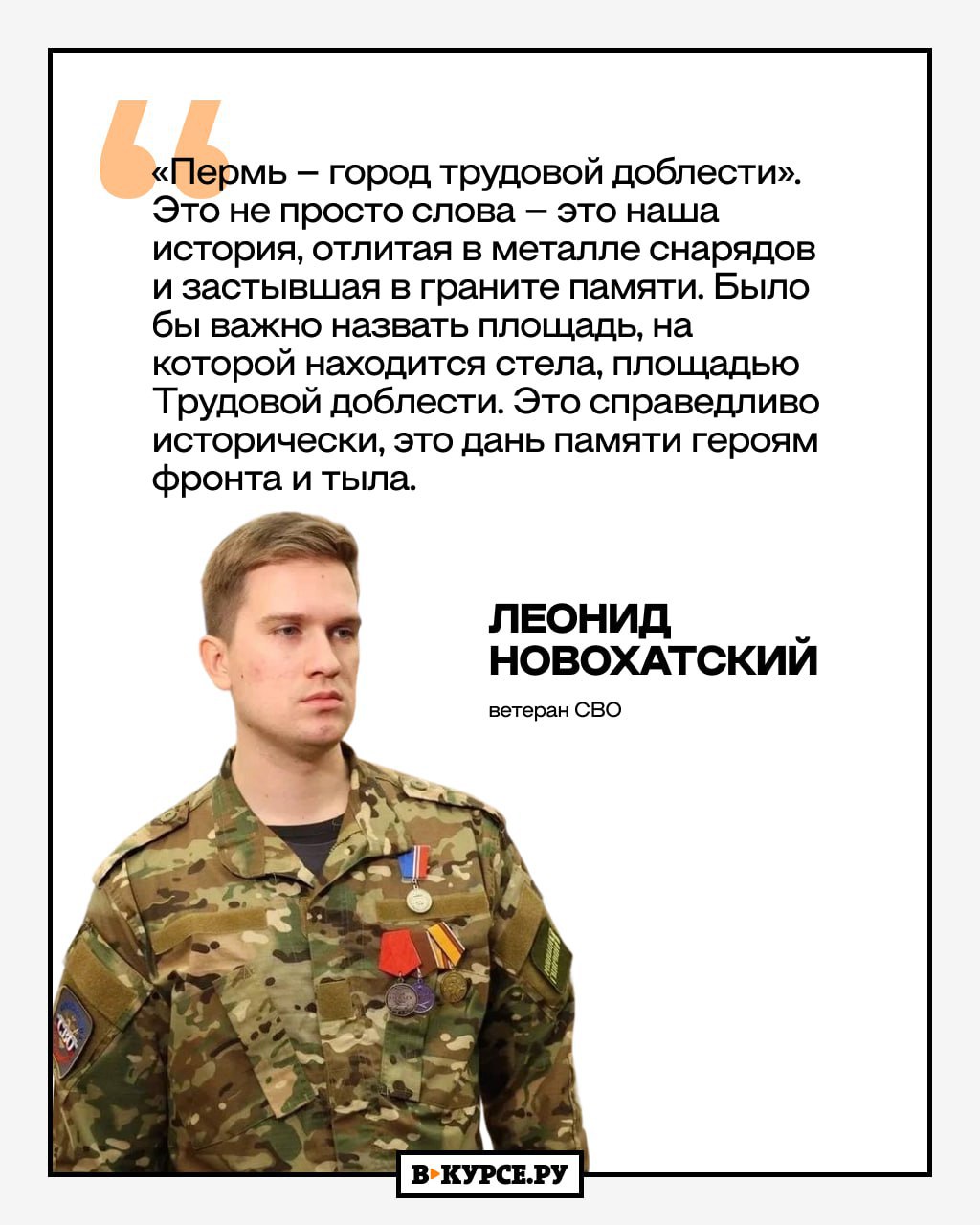 «Пермь – город трудовой доблести». Это не просто слова – это наша история, отлитая в металле снарядов и застывшая в граните памяти. Было бы важно назвать площадь, на которой находится стела, площадью Трудовой доблести. Это справедливо исторически, это дань памяти героям фронта и тыла.

ЛЕОНИД НОВОХАТСКИЙ

ветеран СВО

В КУРСЕ.РУ